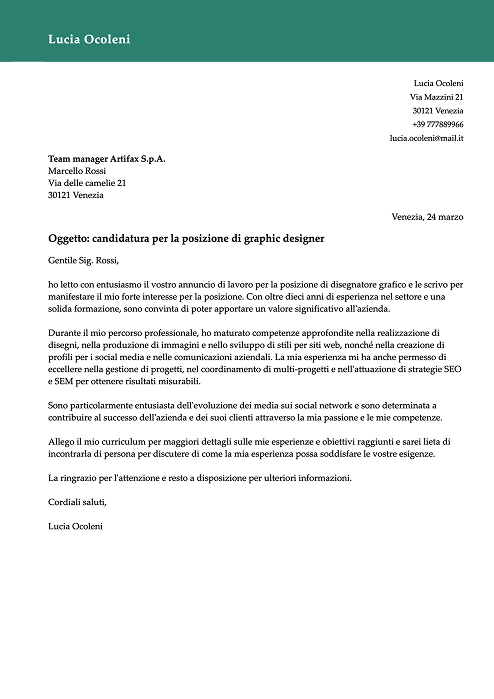 Lucia Ocoleni

Lucia Ocoleni
Via Mazzini 21
30121 Venezia
+39 777889966
lucia.ocoleni@mail.it

Team manager Artifax S.p.A.
Marcello Rossi
Via delle camelie 21
30121 Venezia

Venezia, 24 marzo

Oggetto: candidatura per la posizione di graphic designer

Gentile Sig. Rossi,

ho letto con entusiasmo il vostro annuncio di lavoro per la posizione di disegnatore grafico e le scrivo per manifestare il mio forte interesse per la posizione. Con oltre dieci anni di esperienza nel settore e una solida formazione, sono convinta di poter apportare un valore significativo all'azienda.

Durante il mio percorso professionale, ho maturato competenze approfondite nella realizzazione di disegni, nella produzione di immagini e nello sviluppo di stili per siti web, nonché nella creazione di profili per i social media e nelle comunicazioni aziendali. La mia esperienza mi ha anche permesso di eccellere nella gestione di progetti, nel coordinamento di multi-progetti e nell'attuazione di strategie SEO e SEM per ottenere risultati misurabili.

Sono particolarmente entusiasta dell'evoluzione dei media sui social network e sono determinata a contribuire al successo dell'azienda e dei suoi clienti attraverso la mia passione e le mie competenze.

Allego il mio curriculum per maggiori dettagli sulle mie esperienze e obiettivi raggiunti e sarei lieta di incontrarla di persona per discutere di come la mia esperienza possa soddisfare le vostre esigenze.

La ringrazio per l'attenzione e resto a disposizione per ulteriori informazioni.

Cordiali saluti,

Lucia Ocoleni